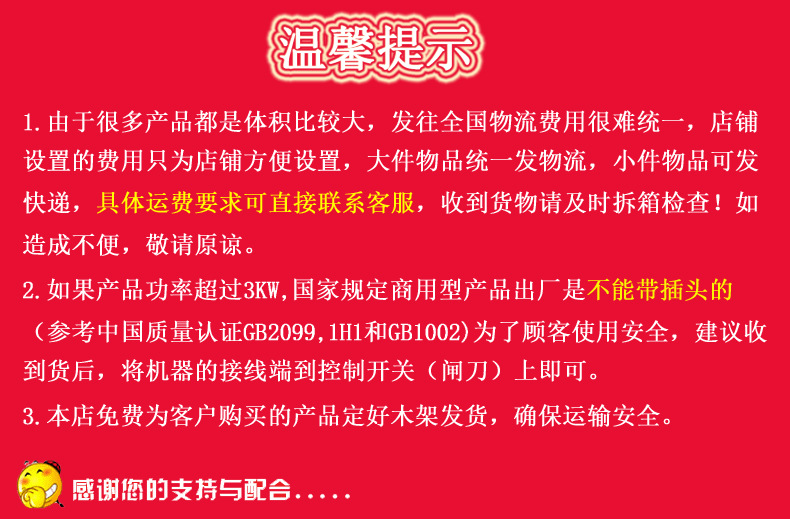 温馨提示

1.由于很多产品都是体积比较大，发往全国物流费用很难统一，店铺设置的费用只为店铺方便设置，大件物品统一发物流，小件物品可发快递，具体运费要求可直接联系客服，收到货物请及时拆箱检查！如造成不便，敬请原谅。

2.如果产品功率超过3KW,国家规定商用型产品出厂是不能带插头的（参考中国质量认证GB2099,1H1和GB1002)为了顾客使用安全，建议收到货后，将机器的接线端到控制开关（闸刀）上即可。

3.本店免费为客户购买的产品定好木架发货，确保运输安全。

感谢您的支持与配合.....